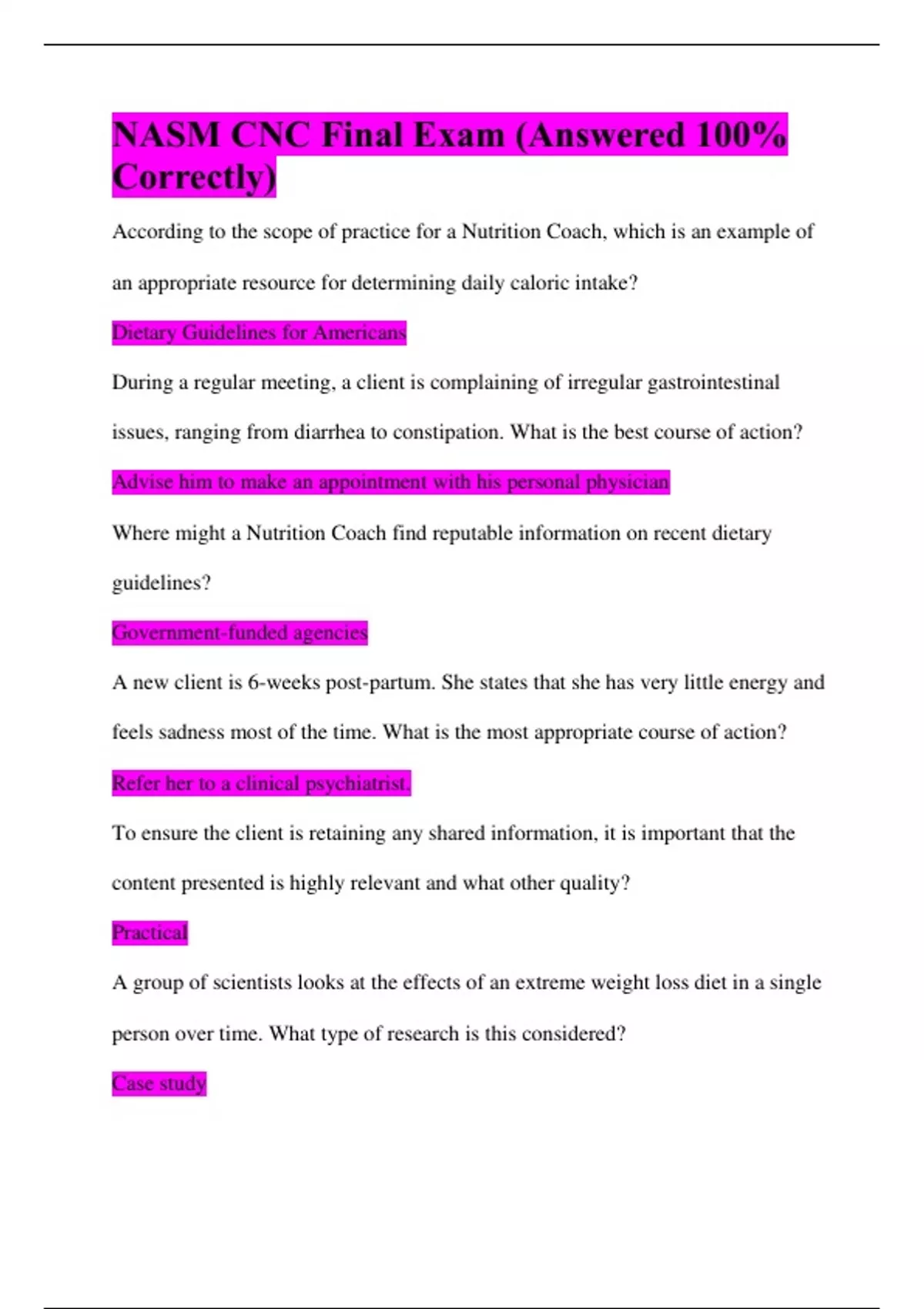 NASM CNC Final Exam (Answered 100% Correctly)

According to the scope of practice for a Nutrition Coach, which is an example of an appropriate resource for determining daily caloric intake?

Dietary Guidelines for Americans

During a regular meeting, a client is complaining of irregular gastrointestinal issues, ranging from diarrhea to constipation. What is the best course of action?

Advise him to make an appointment with his personal physician

Where might a Nutrition Coach find reputable information on recent dietary guidelines?

Government-funded agencies

A new client is 6-weeks post-partum. She states that she has very little energy and feels sadness most of the time. What is the most appropriate course of action?

Refer her to a clinical psychiatrist.

To ensure the client is retaining any shared information, it is important that the content presented is highly relevant and what other quality?

Practical

A group of scientists looks at the effects of an extreme weight loss diet in a single person over time. What type of research is this considered?

Case study